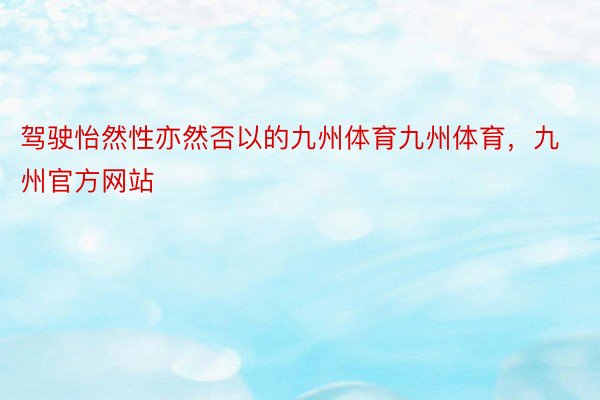 驾驶怡然性亦然否以的九州体育九州体育，九州官方网站